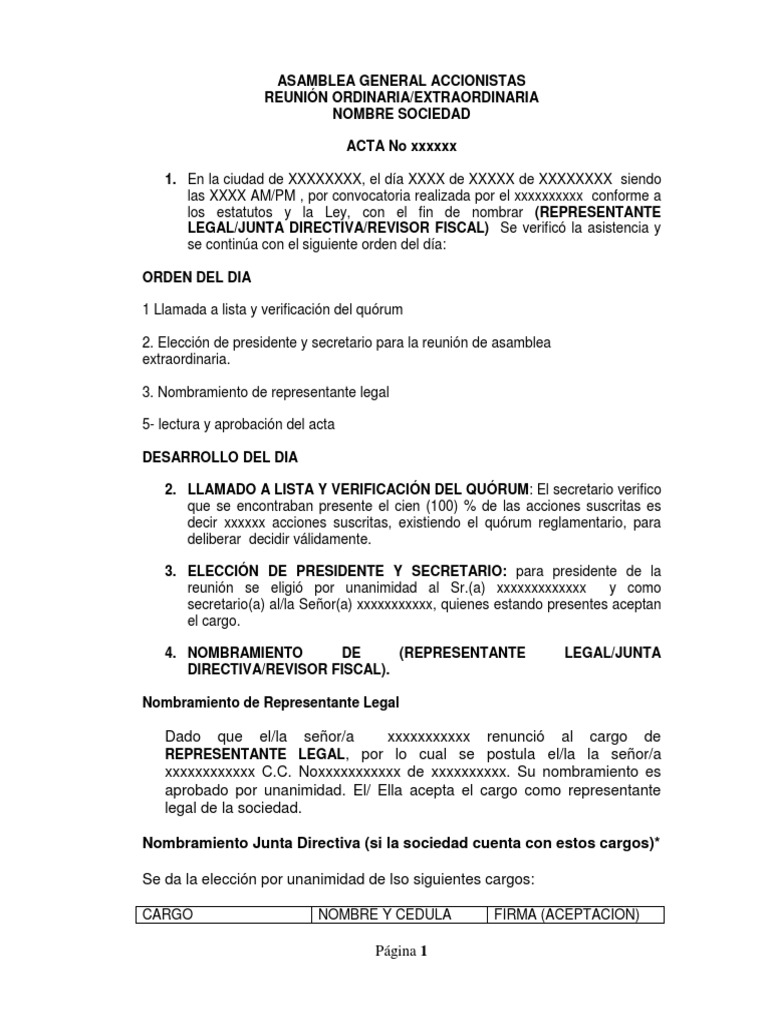 ASAMBLEA GENERAL ACCIONISTAS
REUNIÓN ORDINARIA/EXTRAORDINARIA
NOMBRE SOCIEDAD

ACTA No xxxxxx

1. En la ciudad de XXXXXXXX, el día XXXX de XXXXX de XXXXXXXX siendo las XXXX AM/PM , por convocatoria realizada por el xxxxxxxxxx conforme a los estatutos y la Ley, con el fin de nombrar (REPRESENTANTE LEGAL/JUNTA DIRECTIVA/REVISOR FISCAL) Se verificó la asistencia y se continúa con el siguiente orden del día:

ORDEN DEL DIA

1 Llamada a lista y verificación del quórum

2. Elección de presidente y secretario para la reunión de asamblea extraordinaria.

3. Nombramiento de representante legal

5- lectura y aprobación del acta

DESARROLLO DEL DIA

2. LLAMADO A LISTA Y VERIFICACIÓN DEL QUÓRUM: El secretario verifico que se encontraban presente el cien (100) % de las acciones suscritas es decir xxxxxx acciones suscritas, existiendo el quórum reglamentario, para deliberar decidir válidamente.

3. ELECCIÓN DE PRESIDENTE Y SECRETARIO: para presidente de la reunión se eligió por unanimidad al Sr.(a) xxxxxxxxxxxxx y como secretario(a) al/la Señor(a) xxxxxxxxxxx, quienes estando presentes aceptan el cargo.

4. NOMBRAMIENTO DE (REPRESENTANTE LEGAL/JUNTA DIRECTIVA/REVISOR FISCAL).

Nombramiento de Representante Legal

Dado que el/la señor/a xxxxxxxxxxx renunció al cargo de REPRESENTANTE LEGAL, por lo cual se postula el/la la señor/a xxxxxxxxxxxx C.C. Noxxxxxxxxxxxx de xxxxxxxxxx. Su nombramiento es aprobado por unanimidad. El/ Ella acepta el cargo como representante legal de la sociedad.

Nombramiento Junta Directiva (si la sociedad cuenta con estos cargos)*

Se da la elección por unanimidad de lso siguientes cargos:

| CARGO | NOMBRE Y CEDULA | FIRMA (ACEPTACION) |
|---|---|---|

Página 1